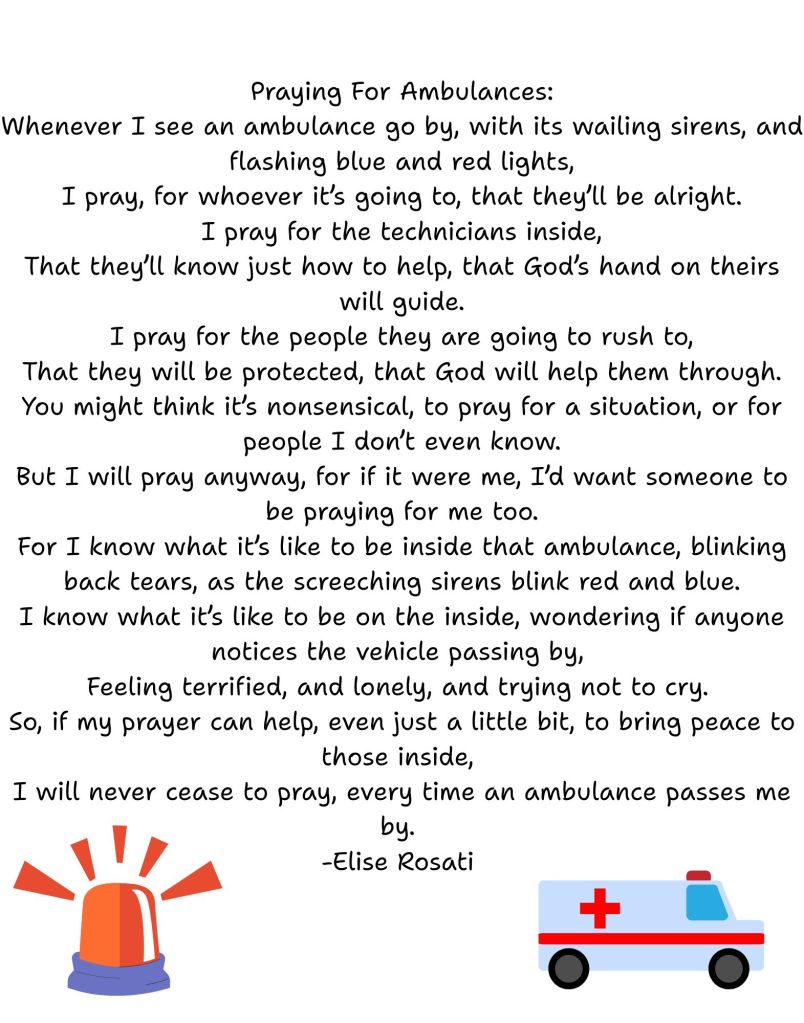 Praying For Ambulances:
Whenever I see an ambulance go by, with its wailing sirens, and flashing blue and red lights,
I pray, for whoever it's going to, that they'll be alright.
I pray for the technicians inside,
That they'll know just how to help, that God's hand on theirs will guide.
I pray for the people they are going to rush to,
That they will be protected, that God will help them through.
You might think it's nonsensical, to pray for a situation, or for people I don't even know.
But I will pray anyway, for if it were me, I'd want someone to be praying for me too.
For I know what it's like to be inside that ambulance, blinking back tears, as the screeching sirens blink red and blue.
I know what it's like to be on the inside, wondering if anyone notices the vehicle passing by,
Feeling terrified, and lonely, and trying not to cry.
So, if my prayer can help, even just a little bit, to bring peace to those inside,
I will never cease to pray, every time an ambulance passes me by.
-Elise Rosati